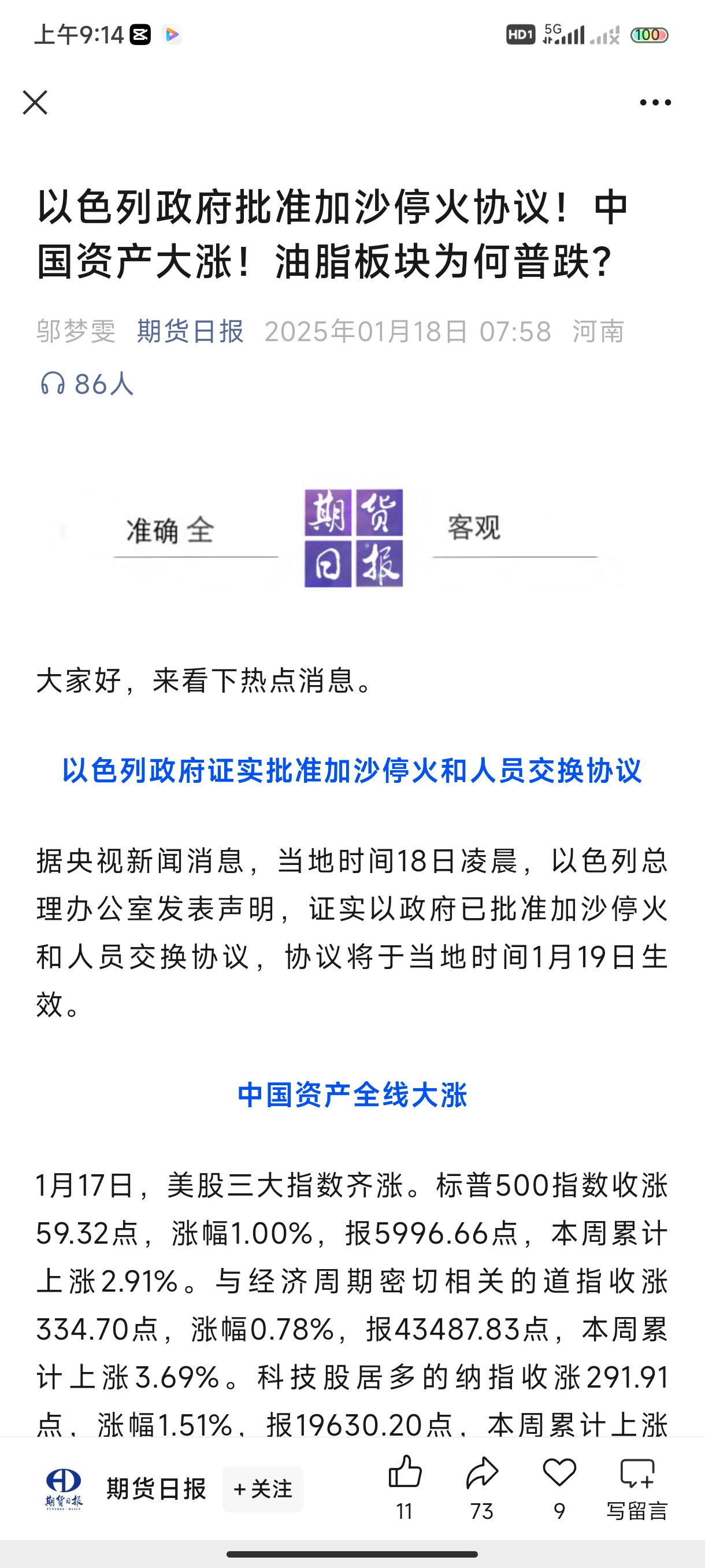 上午9:14

HD1 5G 100

以色列政府批准加沙停火协议！中国资产大涨！油脂板块为何普跌？

邬梦雯 期货日报 2025年01月18日 07:58 河南

86人

准确 全

期货日报

客观

大家好，来看下热点消息。

以色列政府证实批准加沙停火和人员交换协议

据央视新闻消息，当地时间18日凌晨，以色列总理办公室发表声明，证实以政府已批准加沙停火和人员交换协议，协议将于当地时间1月19日生效。

中国资产全线大涨

1月17日，美股三大指数齐涨。标普500指数收涨59.32点，涨幅1.00%，报5996.66点，本周累计上涨2.91%。与经济周期密切相关的道指收涨334.70点，涨幅0.78%，报43487.83点，本周累计上涨3.69%。科技股居多的纳指收涨291.91点，涨幅1.51%，报19630.20点，本周累计上涨

期货日报 ＋关注

11 73 9 写留言